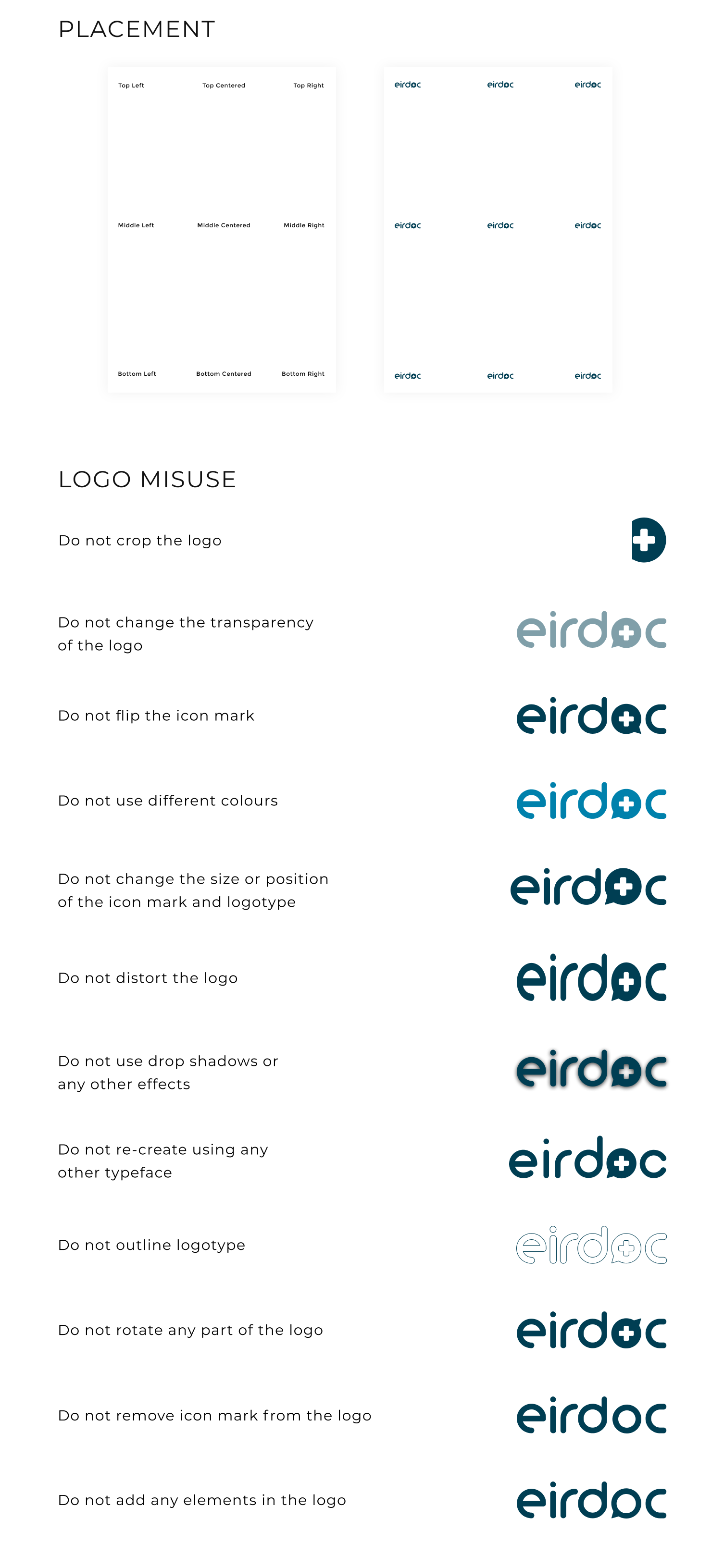 PLACEMENT

Top Left Top Centered Top Right

Middle Left Middle Centered Middle Right

Bottom Left Bottom Centered Bottom Right

eirdoc eirdoc eirdoc

eirdoc eirdoc eirdoc

eirdoc eirdoc eirdoc

LOGO MISUSE

Do not crop the logo

Do not change the transparency of the logo

eirdoc

Do not flip the icon mark

eirdoc

Do not use different colours

eirdoc

Do not change the size or position of the icon mark and logotype

eirdoc

Do not distort the logo

eirdoc

Do not use drop shadows or any other effects

eirdoc

Do not re-create using any other typeface

eirdoc

Do not outline logotype

eirdoc

Do not rotate any part of the logo

eirdoc

Do not remove icon mark from the logo

eirdoc

Do not add any elements in the logo

eirdoc